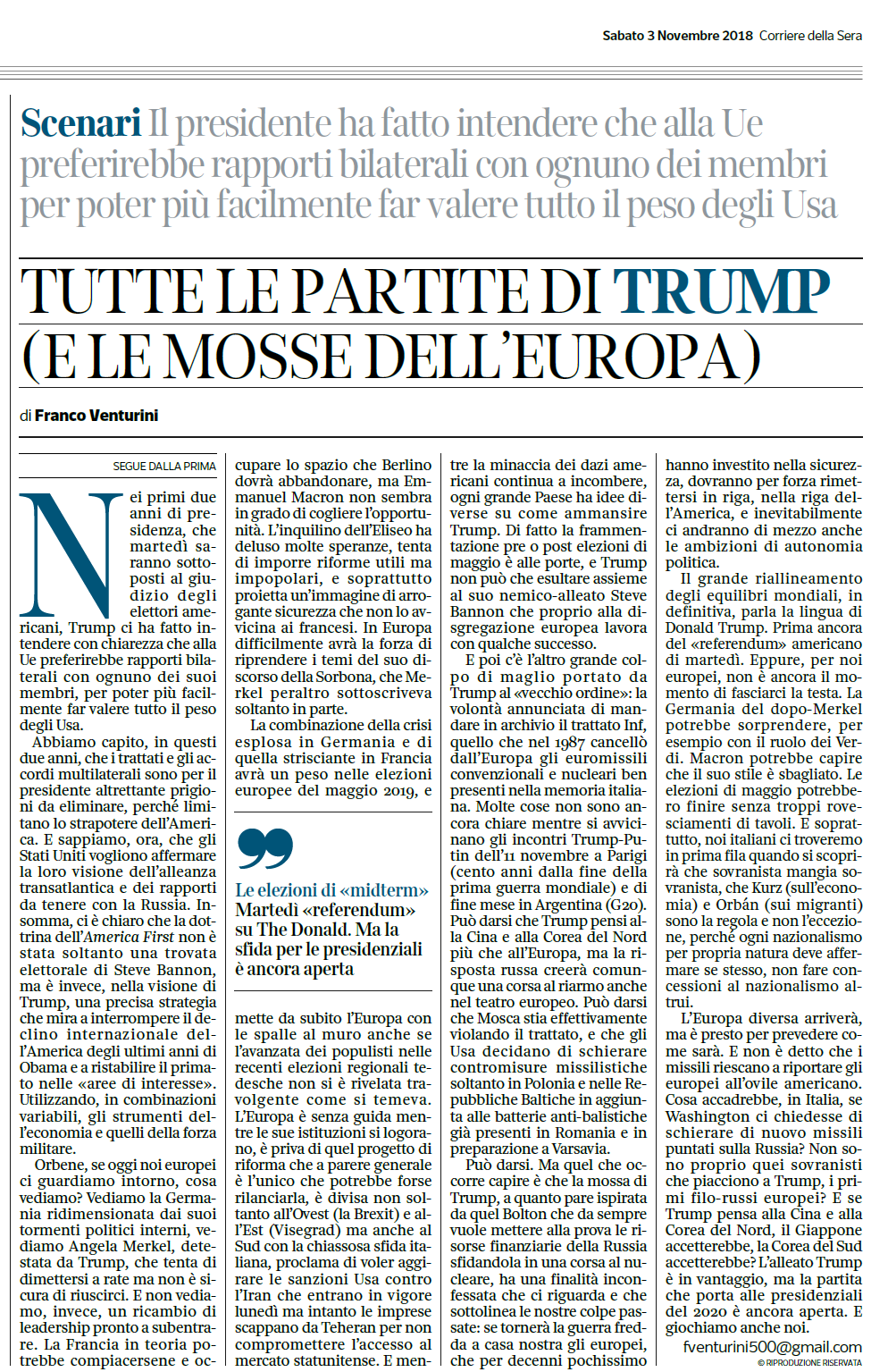 Sabato 3 Novembre 2018 Corriere della Sera

Scenari Il presidente ha fatto intendere che alla Ue preferirebbe rapporti bilaterali con ognuno dei membri per poter più facilmente far valere tutto il peso degli Usa

TUTTE LE PARTITE DI TRUMP (E LE MOSSE DELL'EUROPA)

di Franco Venturini

SEGUE DALLA PRIMA

Nei primi due anni di presidenza, che martedì saranno sottoposti al giudizio degli elettori americani, Trump ci ha fatto intendere con chiarezza che alla Ue preferirebbe rapporti bilaterali con ognuno dei suoi membri, per poter più facilmente far valere tutto il peso degli Usa.

Abbiamo capito, in questi due anni, che i trattati e gli accordi multilaterali sono per il presidente altrettante prigioni da eliminare, perché limitano lo strapotere dell'America. E sappiamo, ora, che gli Stati Uniti vogliono affermare la loro visione dell'alleanza transatlantica e dei rapporti da tenere con la Russia. Insomma, ci è chiaro che la dottrina dell'America First non è stata soltanto una trovata elettorale di Steve Bannon, ma è invece, nella visione di Trump, una precisa strategia che mira a interrompere il declino internazionale dell'America degli ultimi anni di Obama e a ristabilire il primato nelle «aree di interesse». Utilizzando, in combinazioni variabili, gli strumenti dell'economia e quelli della forza militare.

Orbene, se oggi noi europei ci guardiamo intorno, cosa vediamo? Vediamo la Germania ridimensionata dai suoi tormenti politici interni, vediamo Angela Merkel, detestata da Trump, che tenta di dimettersi a rate ma non è sicura di riuscirci. E non vediamo, invece, un ricambio di leadership pronto a subentrare. La Francia in teoria potrebbe compiacersene e occupare lo spazio che Berlino dovrà abbandonare, ma Emmanuel Macron non sembra in grado di cogliere l'opportunità. L'inquilino dell'Eliseo ha deluso molte speranze, tenta di imporre riforme utili ma impopolari, e soprattutto proietta un'immagine di arrogante sicurezza che non lo avvicina ai francesi. In Europa difficilmente avrà la forza di riprendere i temi del suo discorso della Sorbona, che Merkel peraltro sottoscriveva soltanto in parte.

La combinazione della crisi esplosa in Germania e di quella strisciante in Francia avrà un peso nelle elezioni europee del maggio 2019, e

Le elezioni di «midterm»
Martedì «referendum» su The Donald. Ma la sfida per le presidenziali è ancora aperta

mette da subito l'Europa con le spalle al muro anche se l'avanzata dei populisti nelle recenti elezioni regionali tedesche non si è rivelata travolgente come si temeva. L'Europa è senza guida mentre le sue istituzioni si logorano, è priva di quel progetto di riforma che a parere generale è l'unico che potrebbe forse rilanciarla, è divisa non soltanto all'Ovest (la Brexit) e all'Est (Visegrad) ma anche al Sud con la chiassosa sfida italiana, proclama di voler aggirare le sanzioni Usa contro l'Iran che entrano in vigore lunedì ma intanto le imprese scappano da Teheran per non compromettere l'accesso al mercato statunitense. E mentre la minaccia dei dazi americani continua a incombere, ogni grande Paese ha idee diverse su come ammansire Trump. Di fatto la frammentazione pre o post elezioni di maggio è alle porte, e Trump non può che esultare assieme al suo nemico-alleato Steve Bannon che proprio alla disgregazione europea lavora con qualche successo.

E poi c'è l'altro grande colpo di maglio portato da Trump al «vecchio ordine»: la volontà annunciata di mandare in archivio il trattato Inf, quello che nel 1987 cancellò dall'Europa gli euromissili convenzionali e nucleari ben presenti nella memoria italiana. Molte cose non sono ancora chiare mentre si avvicinano gli incontri Trump-Putin dell'11 novembre a Parigi (cento anni dalla fine della prima guerra mondiale) e di fine mese in Argentina (G20). Può darsi che Trump pensi alla Cina e alla Corea del Nord più che all'Europa, ma la risposta russa creerà comunque una corsa al riarmo anche nel teatro europeo. Può darsi che Mosca stia effettivamente violando il trattato, e che gli Usa decidano di schierare contromisure missilistiche soltanto in Polonia e nelle Repubbliche Baltiche in aggiunta alle batterie anti-balistiche già presenti in Romania e in preparazione a Varsavia.

Può darsi. Ma quel che occorre capire è che la mossa di Trump, a quanto pare ispirata da quel Bolton che da sempre vuole mettere alla prova le risorse finanziarie della Russia sfidandola in una corsa al nucleare, ha una finalità inconfessata che ci riguarda e che sottolinea le nostre colpe passate: se tornerà la guerra fredda a casa nostra gli europei, che per decenni pochissimo hanno investito nella sicurezza, dovranno per forza rimettersi in riga, nella riga dell'America, e inevitabilmente ci andranno di mezzo anche le ambizioni di autonomia politica.

Il grande riallineamento degli equilibri mondiali, in definitiva, parla la lingua di Donald Trump. Prima ancora del «referendum» americano di martedì. Eppure, per noi europei, non è ancora il momento di fasciarci la testa. La Germania del dopo-Merkel potrebbe sorprendere, per esempio con il ruolo dei Verdi. Macron potrebbe capire che il suo stile è sbagliato. Le elezioni di maggio potrebbero finire senza troppi rovesciamenti di tavoli. E soprattutto, noi italiani ci troveremo in prima fila quando si scoprirà che sovranista mangia sovranista, che Kurz (sull'economia) e Orbán (sui migranti) sono la regola e non l'eccezione, perché ogni nazionalismo per propria natura deve affermare se stesso, non fare concessioni al nazionalismo altrui.

L'Europa diversa arriverà, ma è presto per prevedere come sarà. E non è detto che i missili riescano a riportare gli europei all'ovile americano. Cosa accadrebbe, in Italia, se Washington ci chiedesse di schierare di nuovo missili puntati sulla Russia? Non sono proprio quei sovranisti che piacciono a Trump, i primi filo-russi europei? E se Trump pensa alla Cina e alla Corea del Nord, il Giappone accetterebbe, la Corea del Sud accetterebbe? L'alleato Trump è in vantaggio, ma la partita che porta alle presidenziali del 2020 è ancora aperta. E giochiamo anche noi.

fventurini500@gmail.com
© RIPRODUZIONE RISERVATA